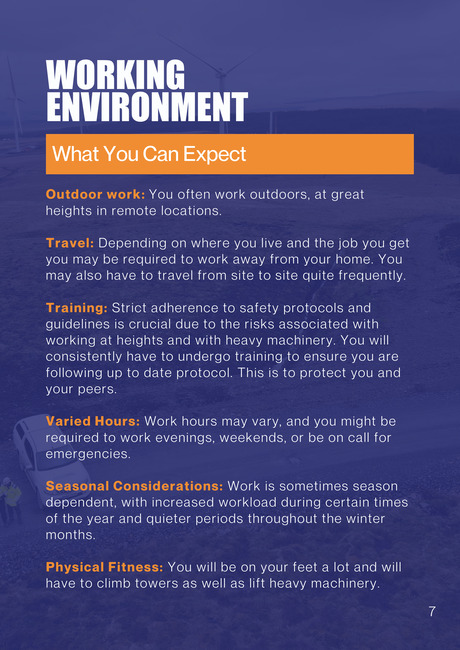 WORKING ENVIRONMENT

What You Can Expect

Outdoor work: You often work outdoors, at great heights in remote locations.

Travel: Depending on where you live and the job you get you may be required to work away from your home. You may also have to travel from site to site quite frequently.

Training: Strict adherence to safety protocols and guidelines is crucial due to the risks associated with working at heights and with heavy machinery. You will consistently have to undergo training to ensure you are following up to date protocol. This is to protect you and your peers.

Varied Hours: Work hours may vary, and you might be required to work evenings, weekends, or be on call for emergencies.

Seasonal Considerations: Work is sometimes season dependent, with increased workload during certain times of the year and quieter periods throughout the winter months.

Physical Fitness: You will be on your feet a lot and will have to climb towers as well as lift heavy machinery.

7